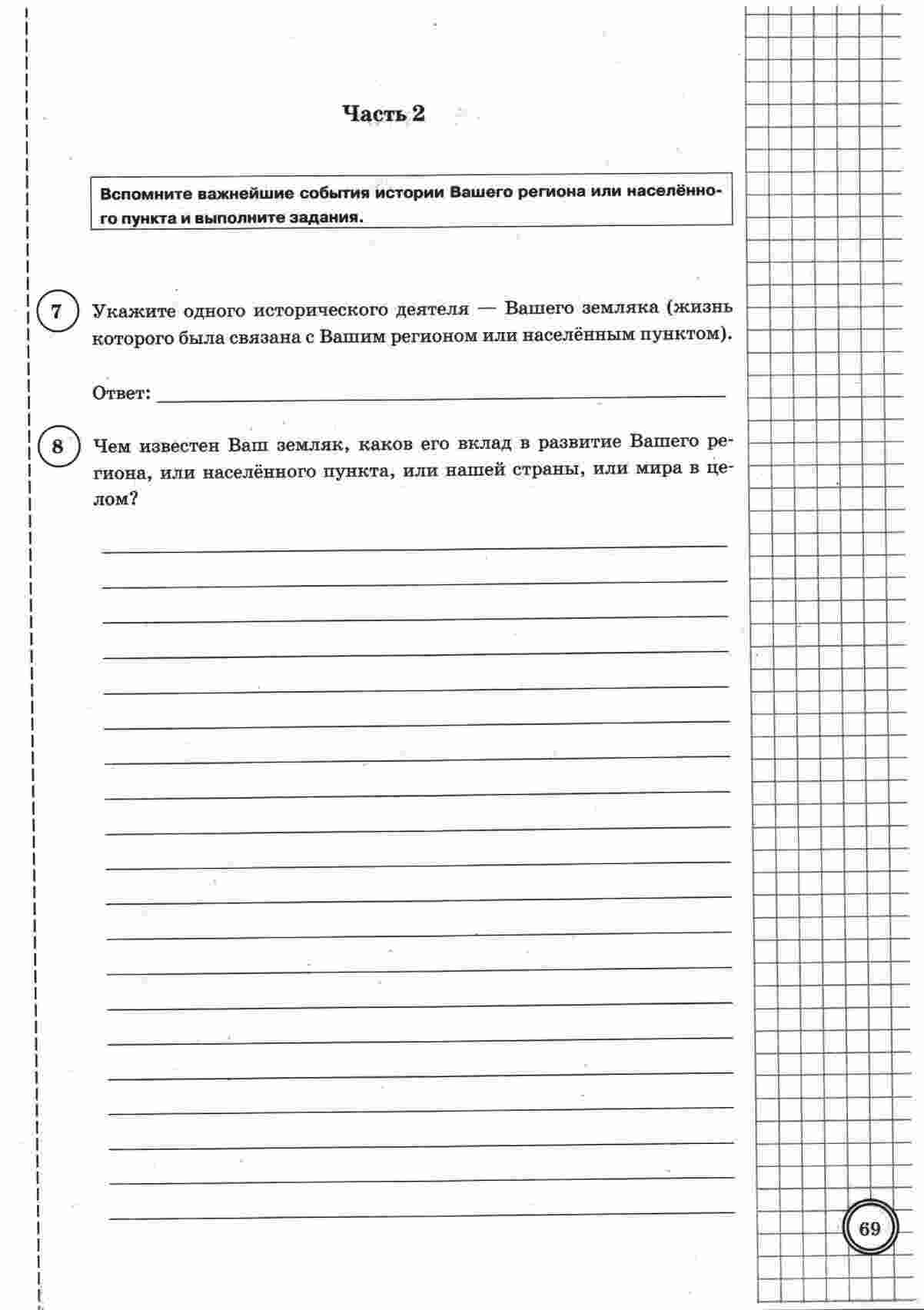 Часть 2

Вспомните важнейшие события истории Вашего региона или населённого пункта и выполните задания.

7 Укажите одного исторического деятеля — Вашего земляка (жизнь которого была связана с Вашим регионом или населённым пунктом).

Ответ: ___

8 Чем известен Ваш земляк, каков его вклад в развитие Вашего региона, или населённого пункта, или нашей страны, или мира в целом?

69